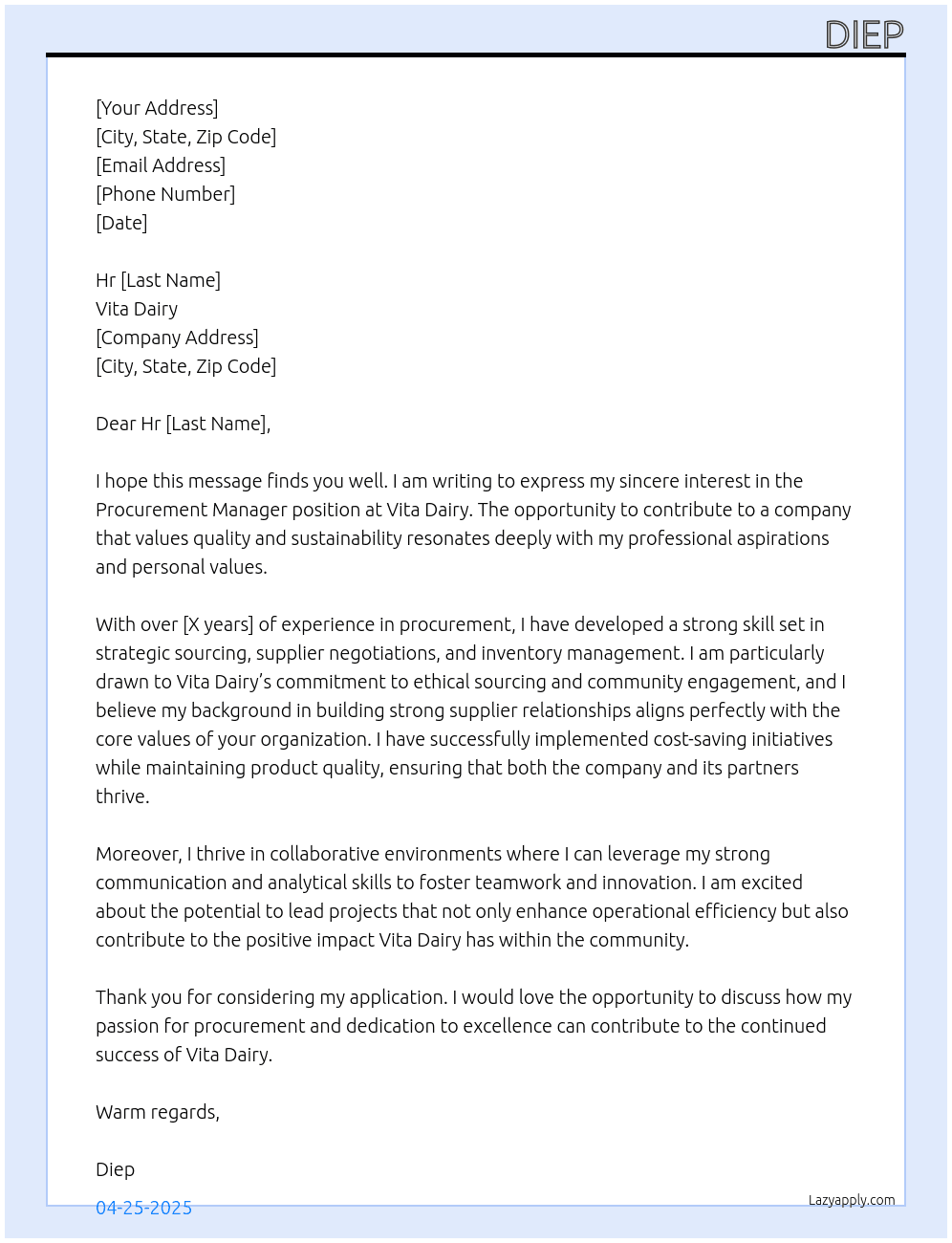 DIEP

[Your Address]
[City, State, Zip Code]
[Email Address]
[Phone Number]
[Date]

Hr [Last Name]
Vita Dairy
[Company Address]
[City, State, Zip Code]

Dear Hr [Last Name],

I hope this message finds you well. I am writing to express my sincere interest in the Procurement Manager position at Vita Dairy. The opportunity to contribute to a company that values quality and sustainability resonates deeply with my professional aspirations and personal values.

With over [X years] of experience in procurement, I have developed a strong skill set in strategic sourcing, supplier negotiations, and inventory management. I am particularly drawn to Vita Dairy's commitment to ethical sourcing and community engagement, and I believe my background in building strong supplier relationships aligns perfectly with the core values of your organization. I have successfully implemented cost-saving initiatives while maintaining product quality, ensuring that both the company and its partners thrive.

Moreover, I thrive in collaborative environments where I can leverage my strong communication and analytical skills to foster teamwork and innovation. I am excited about the potential to lead projects that not only enhance operational efficiency but also contribute to the positive impact Vita Dairy has within the community.

Thank you for considering my application. I would love the opportunity to discuss how my passion for procurement and dedication to excellence can contribute to the continued success of Vita Dairy.

Warm regards,

Diep

04-25-2025

Lazyapply.com